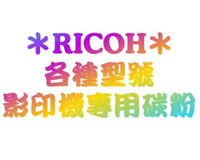 ＊RICOH＊
各種型號
影印機專用碳粉